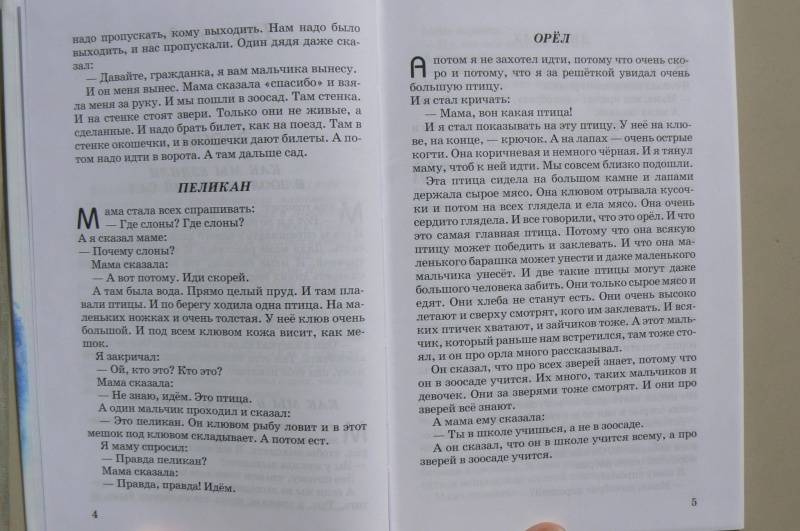 надо пропускать, кому выходить. Нам надо было выходить, и нас пропускали. Один дядя даже сказал:

— Давайте, гражданка, я вам мальчика вынесу.

И он меня вынес. Мама сказала «спасибо» и взяла меня за руку. И мы пошли в зоосад. Там стенка. И на стенке стоят звери. Только они не живые, а сделанные. И надо брать билет, как на поезд. Там в стенке окошечки, и в окошечки дают билеты. А потом надо идти в ворота. А там дальше сад.

ПЕЛИКАН

Мама стала всех спрашивать:

— Где слоны? Где слоны?

А я сказал маме:

— Почему слоны?

Мама сказала:

— А вот потому. Иди скорей.

А там была вода. Прямо целый пруд. И там плавали птицы. И по берегу ходила одна птица. На маленьких ножках и очень толстая. У неё клюв очень большой. И под всем клювом кожа висит, как мешок.

Я закричал:

— Ой, кто это? Кто это?

Мама сказала:

— Не знаю, идём. Это птица.

А один мальчик проходил и сказал:

— Это пеликан. Он клювом рыбу ловит и в этот мешок под клювом складывает. А потом ест.

Я маму спросил:

— Правда пеликан?

Мама сказала:

— Правда, правда! Идём.

4

ОРЁЛ

А потом я не захотел идти, потому что очень скоро и потому, что я за решёткой увидал очень большую птицу.

И я стал кричать:

— Мама, вон какая птица!

И я стал показывать на эту птицу. У неё на клюве, на конце, — крючок. А на лапах — очень острые когти. Она коричневая и немного чёрная. И я тянул маму, чтоб к ней идти. Мы совсем близко подошли.

Эта птица сидела на большом камне и лапами держала сырое мясо. Она клювом отрывала кусочки и потом на всех глядела и ела мясо. Она очень сердито глядела. И все говорили, что это орёл. И что это самая главная птица. Потому что она всякую птицу может победить и заклевать. И что она маленького барашка может унести и даже маленького мальчика унесёт. И две такие птицы могут даже большого человека забить. Они только сырое мясо и едят. Они хлеба не станут есть. Они очень высоко летают и сверху смотрят, кого им заклевать. И всяких птичек хватают, и зайчиков тоже. А этот мальчик, который раньше нам встретился, там тоже стоял, и он про орла много рассказывал.

Он сказал, что про всех зверей знает, потому что он в зоосаде учится. Их много, таких мальчиков и девочек. Они за зверями тоже смотрят. И они про зверей всё знают.

А мама ему сказала:

— Ты в школе учишься, а не в зоосаде.

А он сказал, что он в школе учится всему, а про зверей в зоосаде учится.

5